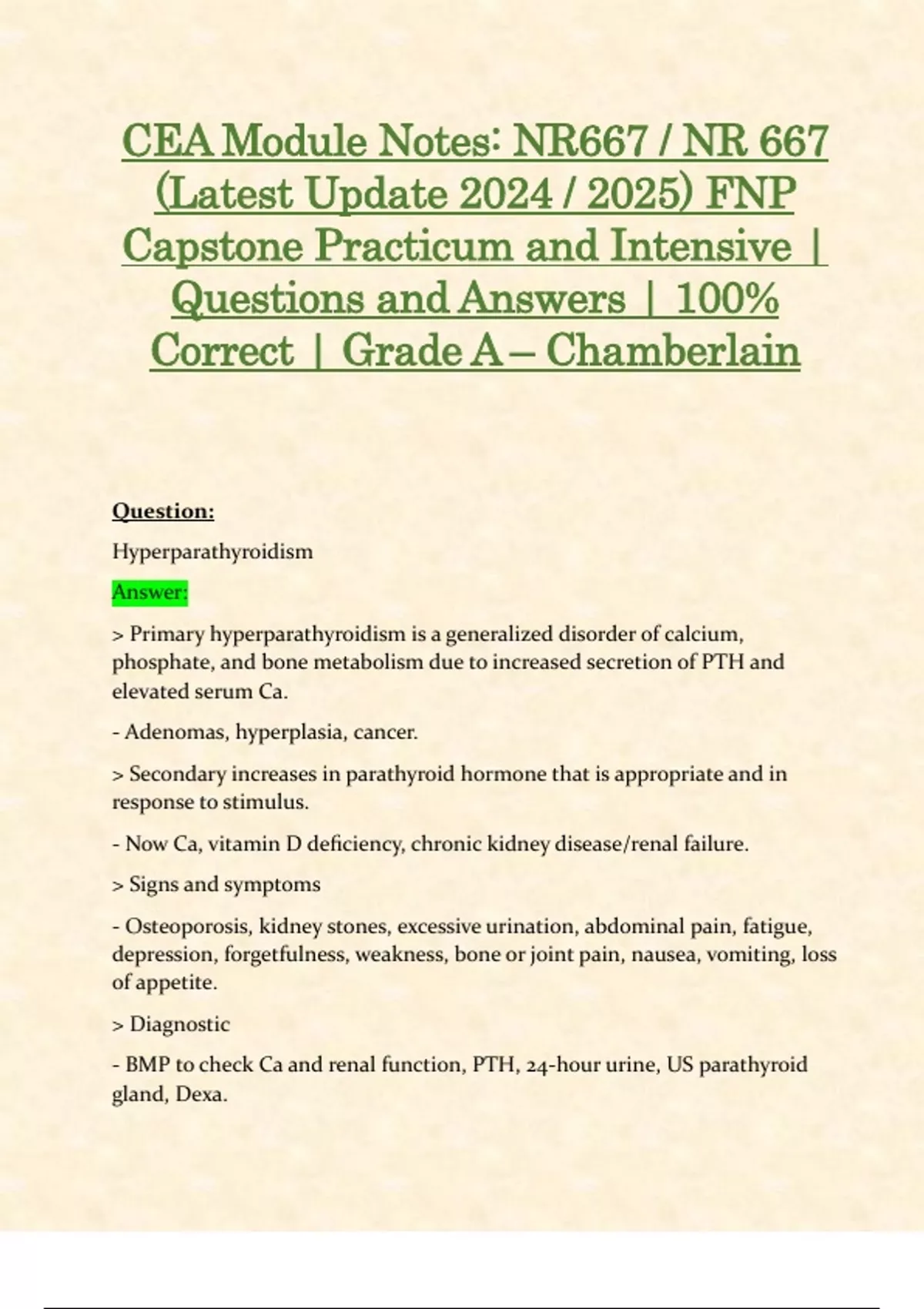 CEA Module Notes: NR667 / NR 667 (Latest Update 2024 / 2025) FNP Capstone Practicum and Intensive | Questions and Answers | 100% Correct | Grade A – Chamberlain

Question:

Hyperparathyroidism

Answer:

> Primary hyperparathyroidism is a generalized disorder of calcium, phosphate, and bone metabolism due to increased secretion of PTH and elevated serum Ca.

- Adenomas, hyperplasia, cancer.

> Secondary increases in parathyroid hormone that is appropriate and in response to stimulus.

- Now Ca, vitamin D deficiency, chronic kidney disease/renal failure.

> Signs and symptoms

- Osteoporosis, kidney stones, excessive urination, abdominal pain, fatigue, depression, forgetfulness, weakness, bone or joint pain, nausea, vomiting, loss of appetite.

> Diagnostic

- BMP to check Ca and renal function, PTH, 24-hour urine, US parathyroid gland, Dexa.